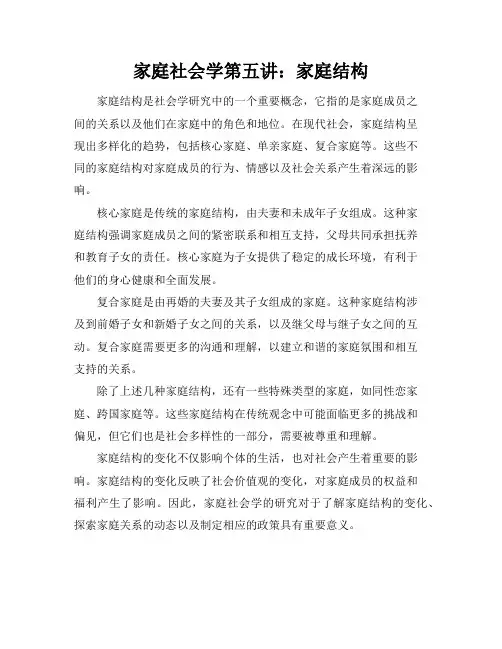 家庭社会学第五讲：家庭结构

家庭结构是社会学研究中的一个重要概念，它指的是家庭成员之间的关系以及他们在家庭中的角色和地位。在现代社会，家庭结构呈现出多样化的趋势，包括核心家庭、单亲家庭、复合家庭等。这些不同的家庭结构对家庭成员的行为、情感以及社会关系产生着深远的影响。

核心家庭是传统的家庭结构，由夫妻和未成年子女组成。这种家庭结构强调家庭成员之间的紧密联系和相互支持，父母共同承担抚养和教育子女的责任。核心家庭为子女提供了稳定的成长环境，有利于他们的身心健康和全面发展。

复合家庭是由再婚的夫妻及其子女组成的家庭。这种家庭结构涉及到前婚子女和新婚子女之间的关系，以及继父母与继子女之间的互动。复合家庭需要更多的沟通和理解，以建立和谐的家庭氛围和相互支持的关系。

除了上述几种家庭结构，还有一些特殊类型的家庭，如同性恋家庭、跨国家庭等。这些家庭结构在传统观念中可能面临更多的挑战和偏见，但它们也是社会多样性的一部分，需要被尊重和理解。

家庭结构的变化不仅影响个体的生活，也对社会产生着重要的影响。家庭结构的变化反映了社会价值观的变化，对家庭成员的权益和福利产生了影响。因此，家庭社会学的研究对于了解家庭结构的变化、探索家庭关系的动态以及制定相应的政策具有重要意义。